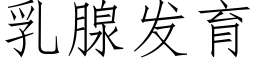 乳腺发育